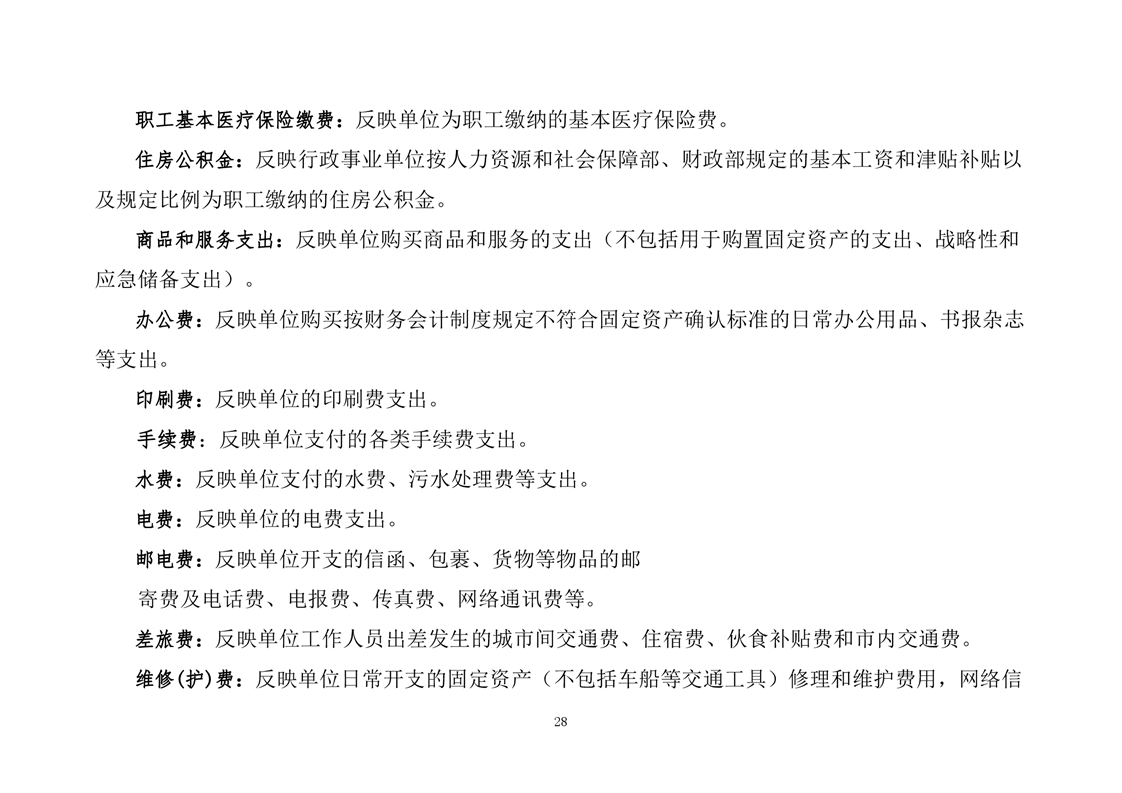 职工基本医疗保险缴费：反映单位为职工缴纳的基本医疗保险费。

住房公积金：反映行政事业单位按人力资源和社会保障部、财政部规定的基本工资和津贴补贴以及规定比例为职工缴纳的住房公积金。

商品和服务支出：反映单位购买商品和服务的支出（不包括用于购置固定资产的支出、战略性和应急储备支出）。

办公费：反映单位购买按财务会计制度规定不符合固定资产确认标准的日常办公用品、书报杂志等支出。

印刷费：反映单位的印刷费支出。

手续费：反映单位支付的各类手续费支出。

水费：反映单位支付的水费、污水处理费等支出。

电费：反映单位的电费支出。

邮电费：反映单位开支的信函、包裹、货物等物品的邮

寄费及电话费、电报费、传真费、网络通讯费等。

差旅费：反映单位工作人员出差发生的城市间交通费、住宿费、伙食补贴费和市内交通费。

维修(护)费：反映单位日常开支的固定资产（不包括车船等交通工具）修理和维护费用，网络信

28